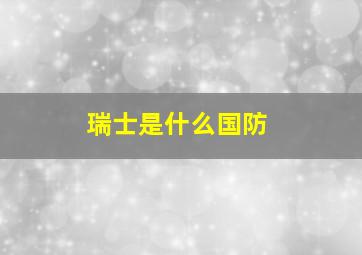 瑞士是什么国防